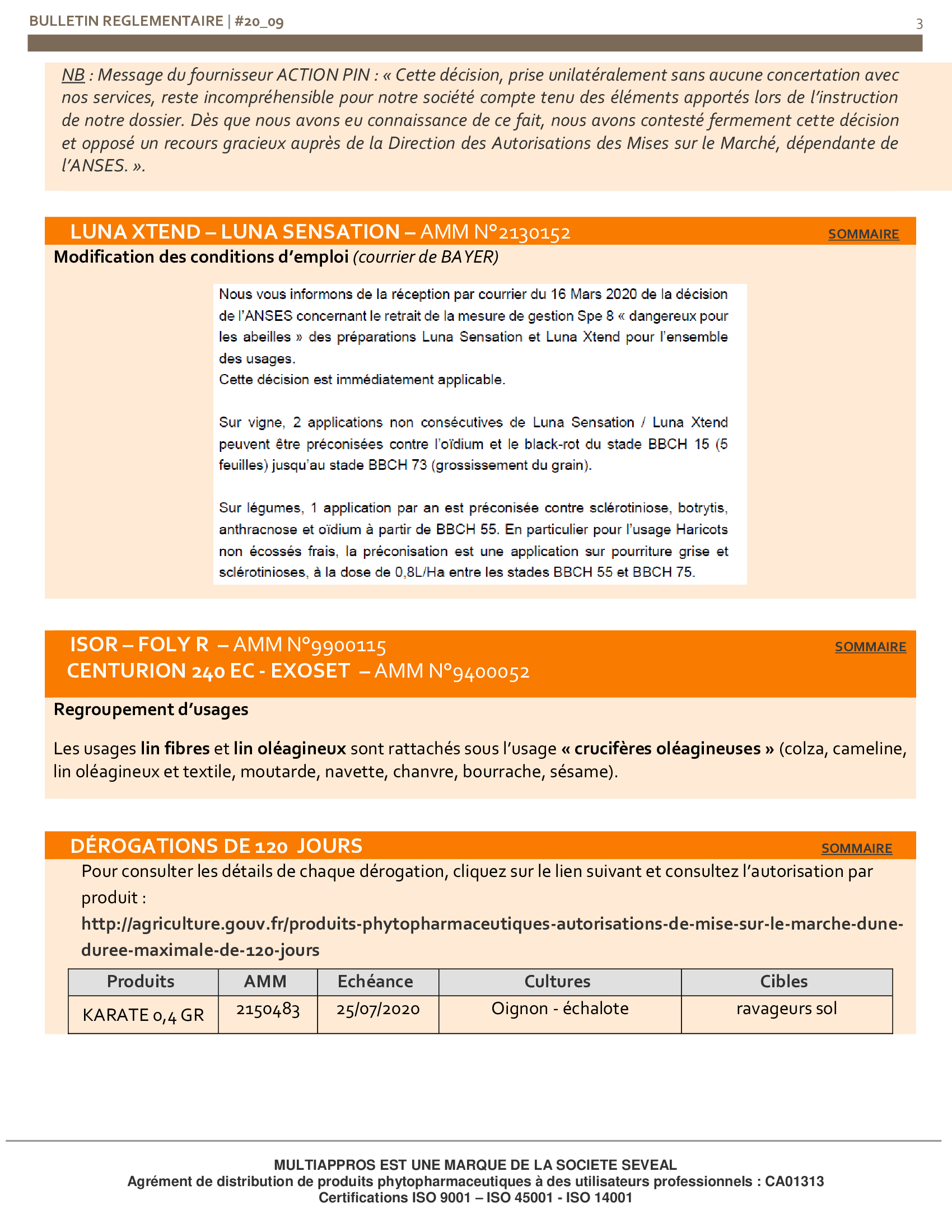 BULLETIN REGLEMENTAIRE | #20_09

3

NB : Message du fournisseur ACTION PIN : « Cette décision, prise unilatéralement sans aucune concertation avec nos services, reste incompréhensible pour notre société compte tenu des éléments apportés lors de l'instruction de notre dossier. Dès que nous avons eu connaissance de ce fait, nous avons contesté fermement cette décision et opposé un recours gracieux auprès de la Direction des Autorisations des Mises sur le Marché, dépendante de l'ANSES. ».

LUNA XTEND – LUNA SENSATION – AMM N°2130152

SOMMAIRE

Modification des conditions d'emploi (courrier de BAYER)

Nous vous informons de la réception par courrier du 16 Mars 2020 de la décision de l'ANSES concernant le retrait de la mesure de gestion Spe 8 « dangereux pour les abeilles » des préparations Luna Sensation et Luna Xtend pour l'ensemble des usages.
Cette décision est immédiatement applicable.

Sur vigne, 2 applications non consécutives de Luna Sensation / Luna Xtend peuvent être préconisées contre l'oïdium et le black-rot du stade BBCH 15 (5 feuilles) jusqu'au stade BBCH 73 (grossissement du grain).

Sur légumes, 1 application par an est préconisée contre sclérotiniose, botrytis, anthracnose et oïdium à partir de BBCH 55. En particulier pour l'usage Haricots non écossés frais, la préconisation est une application sur pourriture grise et sclérotinioses, à la dose de 0,8L/Ha entre les stades BBCH 55 et BBCH 75.

ISOR – FOLY R – AMM N°9900115
CENTURION 240 EC - EXOSET – AMM N°9400052

SOMMAIRE

Regroupement d'usages

Les usages lin fibres et lin oléagineux sont rattachés sous l'usage « crucifères oléagineuses » (colza, cameline, lin oléagineux et textile, moutarde, navette, chanvre, bourrache, sésame).

DÉROGATIONS DE 120 JOURS

SOMMAIRE

Pour consulter les détails de chaque dérogation, cliquez sur le lien suivant et consultez l'autorisation par produit :
http://agriculture.gouv.fr/produits-phytopharmaceutiques-autorisations-de-mise-sur-le-marche-dune-duree-maximale-de-120-jours

| Produits | AMM | Echéance | Cultures | Cibles |
|---|---|---|---|---|
| KARATE 0,4 GR | 2150483 | 25/07/2020 | Oignon - échalote | ravageurs sol |

MULTIAPPROS EST UNE MARQUE DE LA SOCIETE SEVEAL
Agrément de distribution de produits phytopharmaceutiques à des utilisateurs professionnels : CA01313
Certifications ISO 9001 – ISO 45001 - ISO 14001